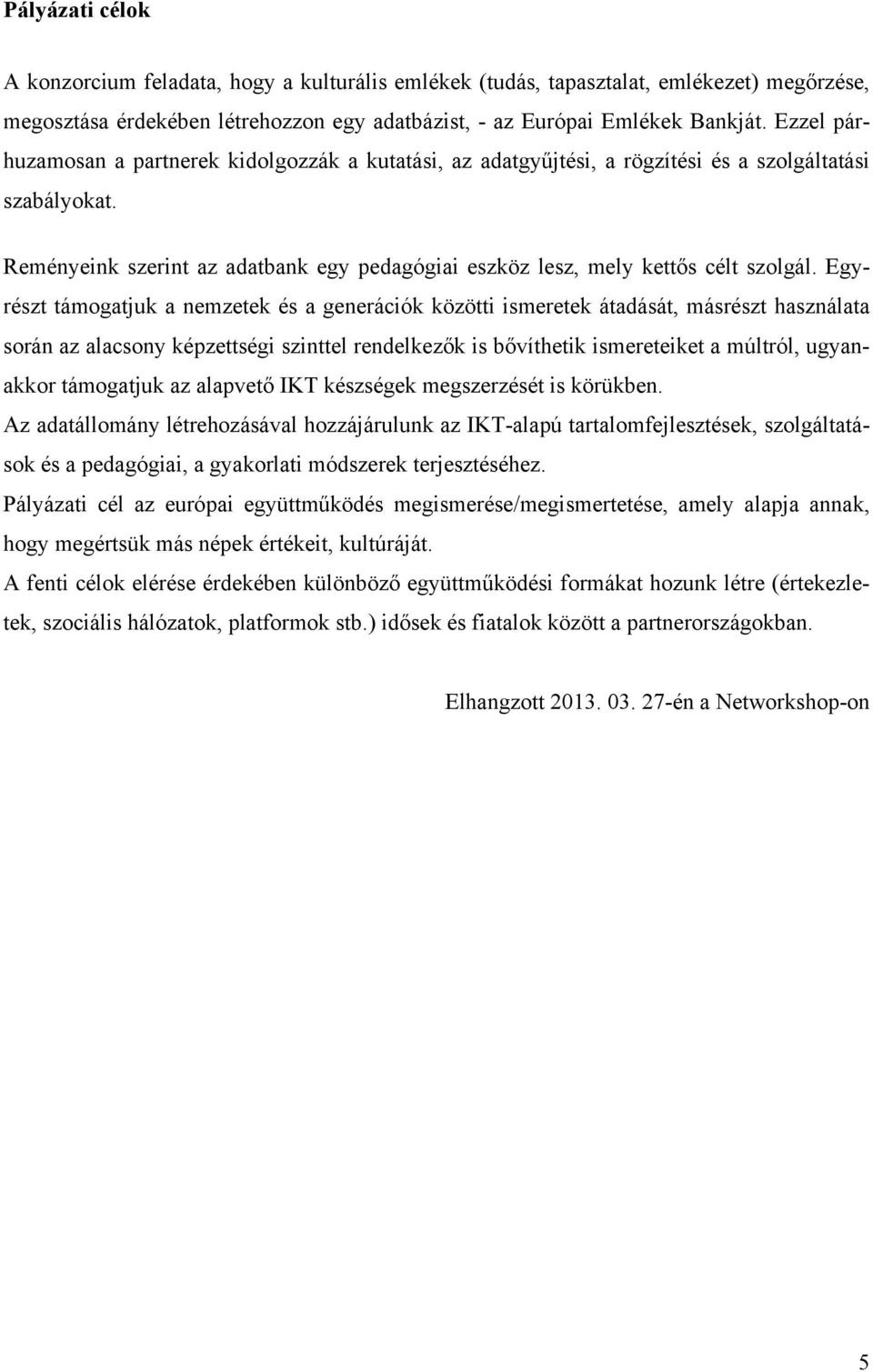 Pályázati célok

A konzorcium feladata, hogy a kulturális emlékek (tudás, tapasztalat, emlékezet) megőrzése, megosztása érdekében létrehozzon egy adatbázist, - az Európai Emlékek Bankját. Ezzel párhuzamosan a partnerek kidolgozzák a kutatási, az adatgyűjtési, a rögzítési és a szolgáltatási szabályokat.

Reményeink szerint az adatbank egy pedagógiai eszköz lesz, mely kettős célt szolgál. Egyrészt támogatjuk a nemzetek és a generációk közötti ismeretek átadását, másrészt használata során az alacsony képzettségi szinttel rendelkezők is bővíthetik ismereteiket a múltról, ugyanakkor támogatjuk az alapvető IKT készségek megszerzését is körükben.

Az adatállomány létrehozásával hozzájárulunk az IKT-alapú tartalomfejlesztések, szolgáltatások és a pedagógiai, a gyakorlati módszerek terjesztéséhez.

Pályázati cél az európai együttműködés megismerése/megismertetése, amely alapja annak, hogy megértsük más népek értékeit, kultúráját.

A fenti célok elérése érdekében különböző együttműködési formákat hozunk létre (értekezletek, szociális hálózatok, platformok stb.) idősek és fiatalok között a partnerországokban.

Elhangzott 2013. 03. 27-én a Networkshop-on

5